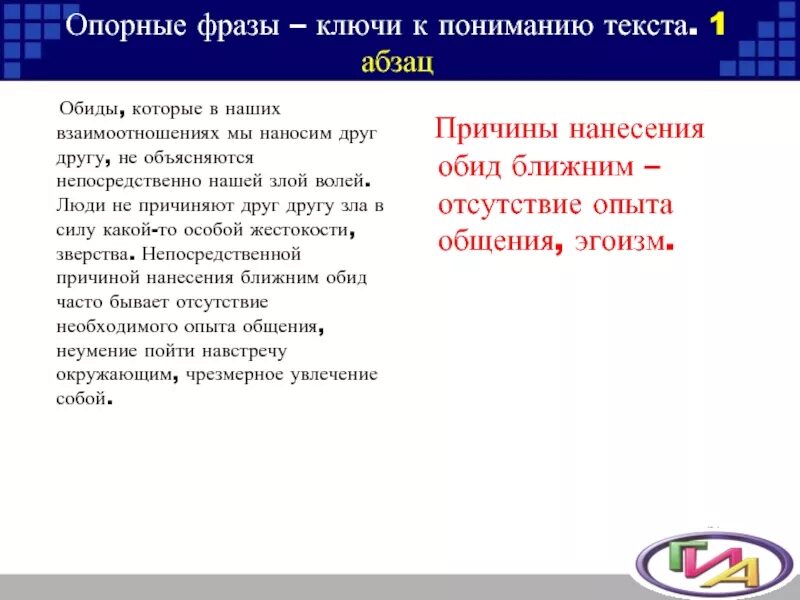 Опорные фразы – ключи к пониманию текста. 1 абзац

Обиды, которые в наших взаимоотношениях мы наносим друг другу, не объясняются непосредственно нашей злой волей. Люди не причиняют друг другу зла в силу какой-то особой жестокости, зверства. Непосредственной причиной нанесения ближним обид часто бывает отсутствие необходимого опыта общения, неумение пойти навстречу окружающим, чрезмерное увлечение собой.

Причины нанесения обид ближним – отсутствие опыта общения, эгоизм.

ГИА